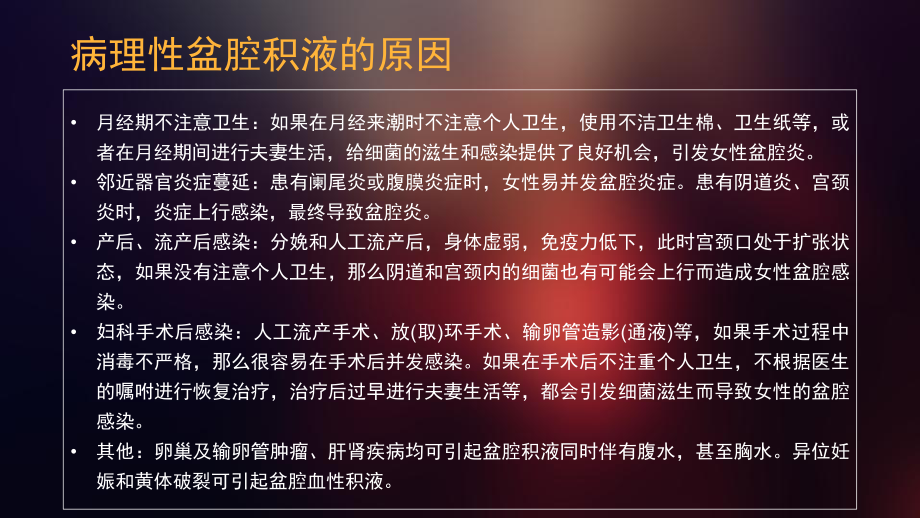 病理性盆腔积液的原因

• 月经期不注意卫生：如果在月经来潮时不注意个人卫生，使用不洁卫生棉、卫生纸等，或者在月经期间进行夫妻生活，给细菌的滋生和感染提供了良好机会，引发女性盆腔炎。
• 邻近器官炎症蔓延：患有阑尾炎或腹膜炎症时，女性易并发盆腔炎症。患有阴道炎、宫颈炎时，炎症上行感染，最终导致盆腔炎。
• 产后、流产后感染：分娩和人工流产后，身体虚弱，免疫力低下，此时宫颈口处于扩张状态，如果没有注意个人卫生，那么阴道和宫颈内的细菌也有可能会上行而造成女性盆腔感染。
• 妇科手术后感染：人工流产手术、放(取)环手术、输卵管造影(通液)等，如果手术过程中消毒不严格，那么很容易在手术后并发感染。如果在手术后不注重个人卫生，不根据医生的嘱咐进行恢复治疗，治疗后过早进行夫妻生活等，都会引发细菌滋生而导致女性的盆腔感染。
• 其他：卵巢及输卵管肿瘤、肝肾疾病均可引起盆腔积液同时伴有腹水，甚至胸水。异位妊娠和黄体破裂可引起盆腔血性积液。